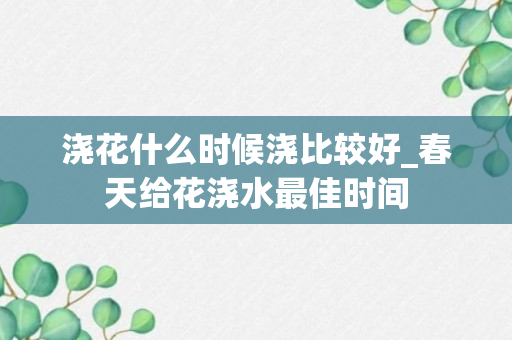 浇花什么时候浇比较好_春天给花浇水最佳时间